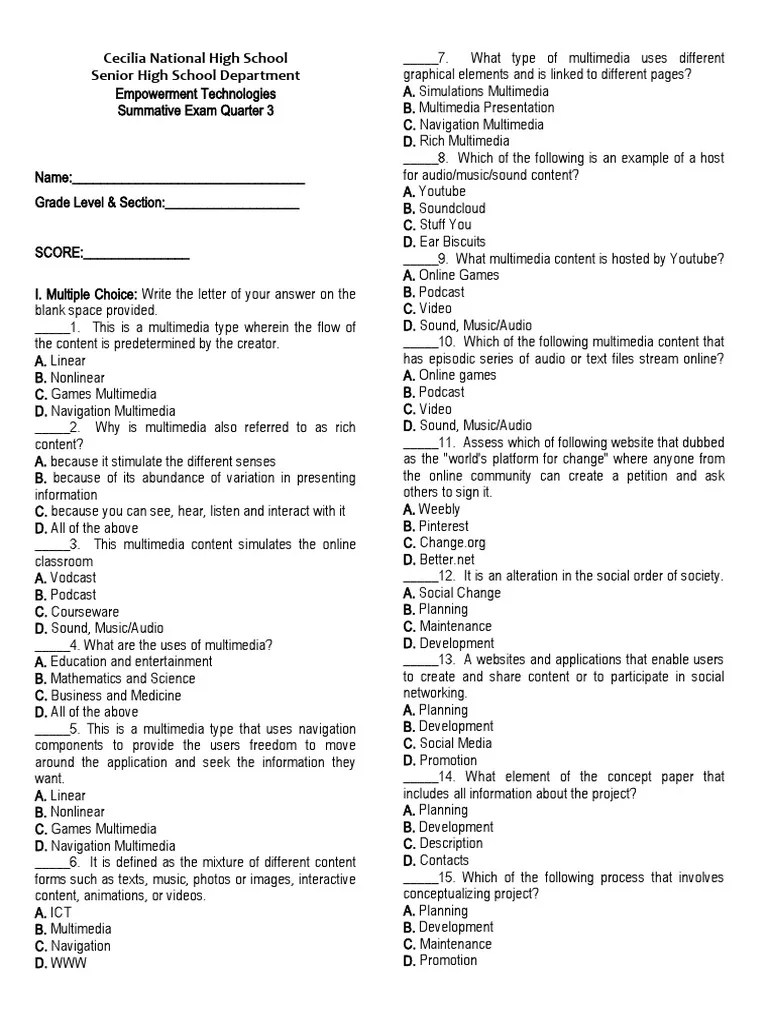 Cecilia National High School
Senior High School Department
Empowerment Technologies
Summative Exam Quarter 3

Name:_________________________________

Grade Level & Section:___________________

SCORE:_______________

I. Multiple Choice: Write the letter of your answer on the blank space provided.
_____1. This is a multimedia type wherein the flow of the content is predetermined by the creator.
A. Linear
B. Nonlinear
C. Games Multimedia
D. Navigation Multimedia
_____2. Why is multimedia also referred to as rich content?
A. because it stimulate the different senses
B. because of its abundance of variation in presenting information
C. because you can see, hear, listen and interact with it
D. All of the above
_____3. This multimedia content simulates the online classroom
A. Vodcast
B. Podcast
C. Courseware
D. Sound, Music/Audio
_____4. What are the uses of multimedia?
A. Education and entertainment
B. Mathematics and Science
C. Business and Medicine
D. All of the above
_____5. This is a multimedia type that uses navigation components to provide the users freedom to move around the application and seek the information they want.
A. Linear
B. Nonlinear
C. Games Multimedia
D. Navigation Multimedia
_____6. It is defined as the mixture of different content forms such as texts, music, photos or images, interactive content, animations, or videos.
A. ICT
B. Multimedia
C. Navigation
D. WWW
_____7. What type of multimedia uses different graphical elements and is linked to different pages?
A. Simulations Multimedia
B. Multimedia Presentation
C. Navigation Multimedia
D. Rich Multimedia
_____8. Which of the following is an example of a host for audio/music/sound content?
A. Youtube
B. Soundcloud
C. Stuff You
D. Ear Biscuits
_____9. What multimedia content is hosted by Youtube?
A. Online Games
B. Podcast
C. Video
D. Sound, Music/Audio
_____10. Which of the following multimedia content that has episodic series of audio or text files stream online?
A. Online games
B. Podcast
C. Video
D. Sound, Music/Audio
_____11. Assess which of following website that dubbed as the "world's platform for change" where anyone from the online community can create a petition and ask others to sign it.
A. Weebly
B. Pinterest
C. Change.org
D. Better.net
_____12. It is an alteration in the social order of society.
A. Social Change
B. Planning
C. Maintenance
D. Development
_____13. A websites and applications that enable users to create and share content or to participate in social networking.
A. Planning
B. Development
C. Social Media
D. Promotion
_____14. What element of the concept paper that includes all information about the project?
A. Planning
B. Development
C. Description
D. Contacts
_____15. Which of the following process that involves conceptualizing project?
A. Planning
B. Development
C. Maintenance
D. Promotion